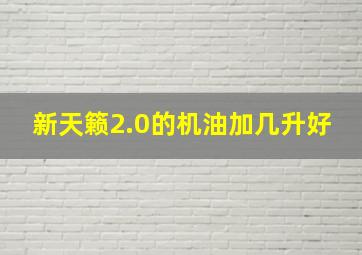 新天籁2.0的机油加几升好